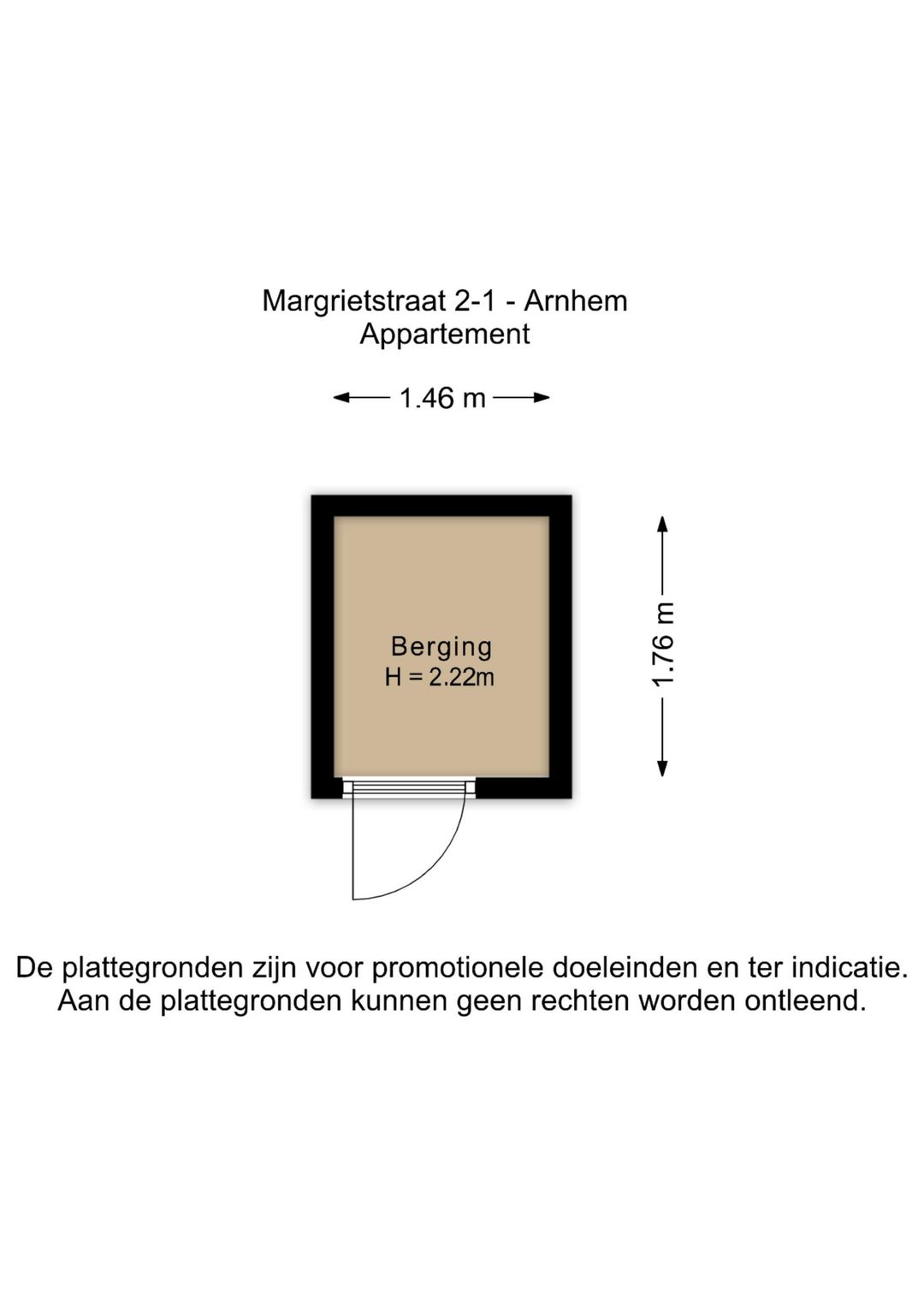 Margrietstraat 2-1 - Arnhem
Appartement

1.46 m

Berging
H = 2.22m

1.76 m

De plattegronden zijn voor promotionele doeleinden en ter indicatie. Aan de plattegronden kunnen geen rechten worden ontleend.